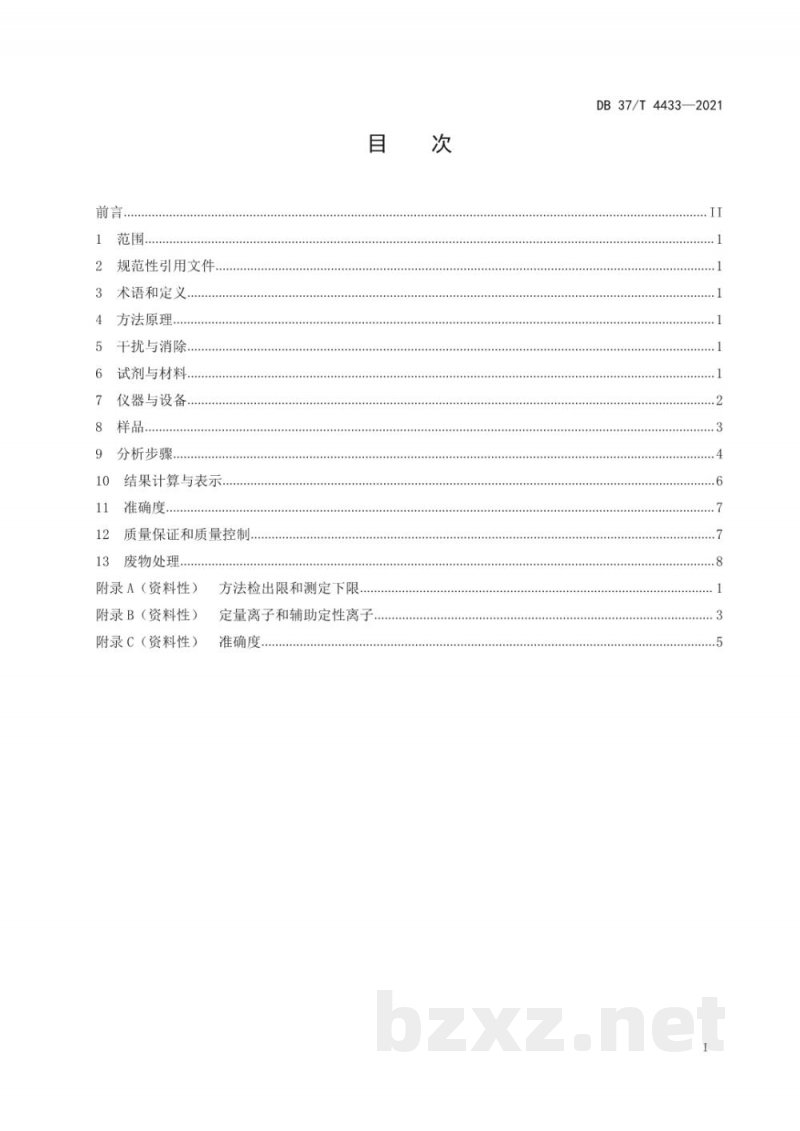 DB 37/T 4433—2021

目 次

前言 II

1 范围 1

2 规范性引用文件 1

3 术语和定义 1

4 方法原理 1

5 干扰与消除 1

6 试剂与材料 1

7 仪器与设备 2

8 样品 3

9 分析步骤 4

10 结果计算与表示 6

11 准确度 7

12 质量保证和质量控制 7

13 废物处理 8

附录A（资料性） 方法检出限和测定下限 1

附录B（资料性） 定量离子和辅助定性离子 3

附录C（资料性） 准确度 5

I

bzxz.net